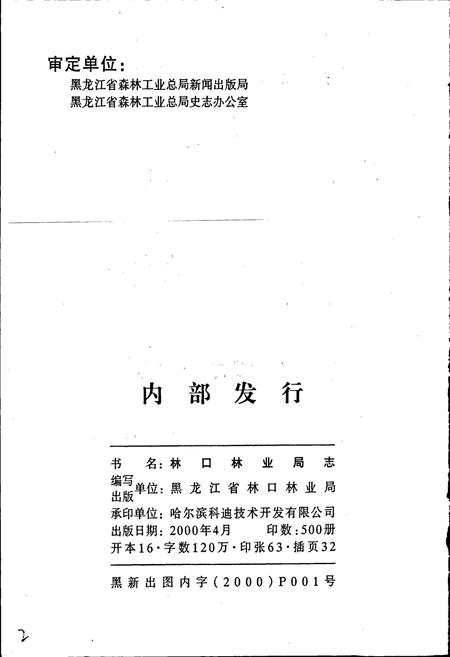 审定单位：
黑龙江省森林工业总局新闻出版局
黑龙江省森林工业总局史志办公室

内部发行

书　名：林口林业局志
编写出版单位：黑龙江省林口林业局
承印单位：哈尔滨科迪技术开发有限公司
出版日期：2000年4月　　印数：500册
开本16·字数120万·印张63·插页32

黑新出图内字（2000）P001号

2